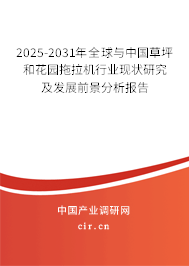 2025-2031年全球与中国草坪和花园拖拉机行业现状研究及发展前景分析报告

中国产业调研网

cir.cn